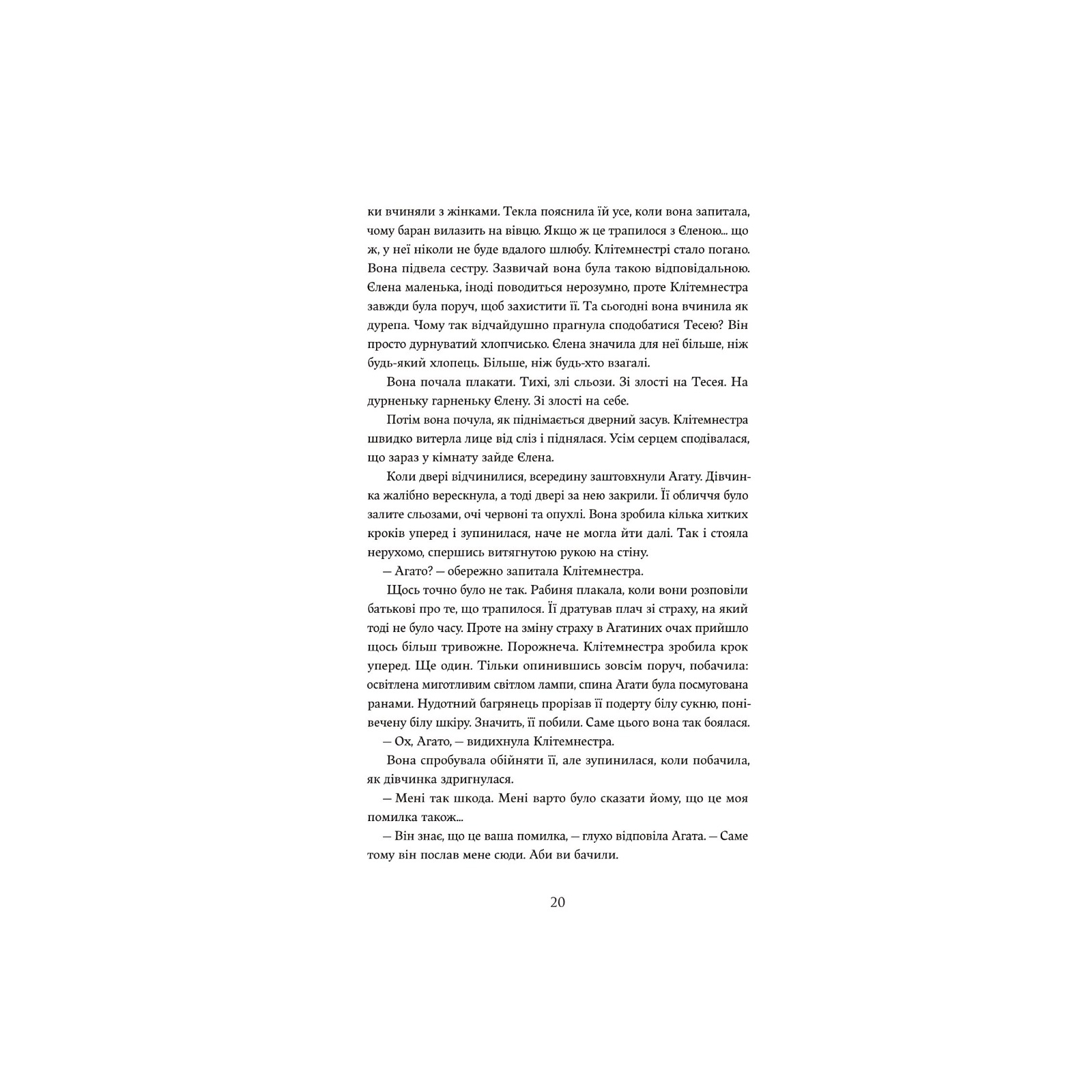 ки вчиняли з жінками. Текла пояснила їй усе, коли вона запитала, чому баран вилазить на вівцю. Якщо ж це трапилося з Єленою... що ж, у неї ніколи не буде вдалого шлюбу. Клітемнестрі стало погано. Вона підвела сестру. Зазвичай вона була такою відповідальною. Єлена маленька, іноді поводиться нерозумно, проте Клітемнестра завжди була поруч, щоб захистити її. Та сьогодні вона вчинила як дурепа. Чому так відчайдушно прагнула сподобатися Тесею? Він просто дурнуватий хлопчисько. Єлена значила для неї більше, ніж будь-який хлопець. Більше, ніж будь-хто взагалі.

Вона почала плакати. Тихі, злі сльози. Зі злості на Тесея. На дурненьку гарненьку Єлену. Зі злості на себе.

Потім вона почула, як піднімається дверний засув. Клітемнестра швидко витерла лице від сліз і піднялася. Усім серцем сподівалася, що зараз у кімнату зайде Єлена.

Коли двері відчинилися, всередину заштовхнули Агату. Дівчинка жалібно верескнула, а тоді двері за нею закрили. Її обличчя було залите сльозами, очі червоні та опухлі. Вона зробила кілька хитких кроків уперед і зупинилася, наче не могла йти далі. Так і стояла нерухомо, спершись витягнутою рукою на стіну.

— Агато? — обережно запитала Клітемнестра.

Щось точно було не так. Рабиня плакала, коли вони розповіли батькові про те, що трапилося. Її дратував плач зі страху, на який тоді не було часу. Проте на зміну страху в Агатиних очах прийшло щось більш тривожне. Порожнеча. Клітемнестра зробила крок уперед. Ще один. Тільки опинившись зовсім поруч, побачила: освітлена миготливим світлом лампи, спина Агати була посмугована ранами. Нудотний багрянець прорізав її подерту білу сукню, понівечену білу шкіру. Значить, її побили. Саме цього вона так боялася.

— Ох, Агато, — видихнула Клітемнестра.

Вона спробувала обійняти її, але зупинилася, коли побачила, як дівчинка здригнулася.

— Мені так шкода. Мені варто було сказати йому, що це моя помилка також...

— Він знає, що це ваша помилка, — глухо відповіла Агата. — Саме тому він послав мене сюди. Аби ви бачили.

20